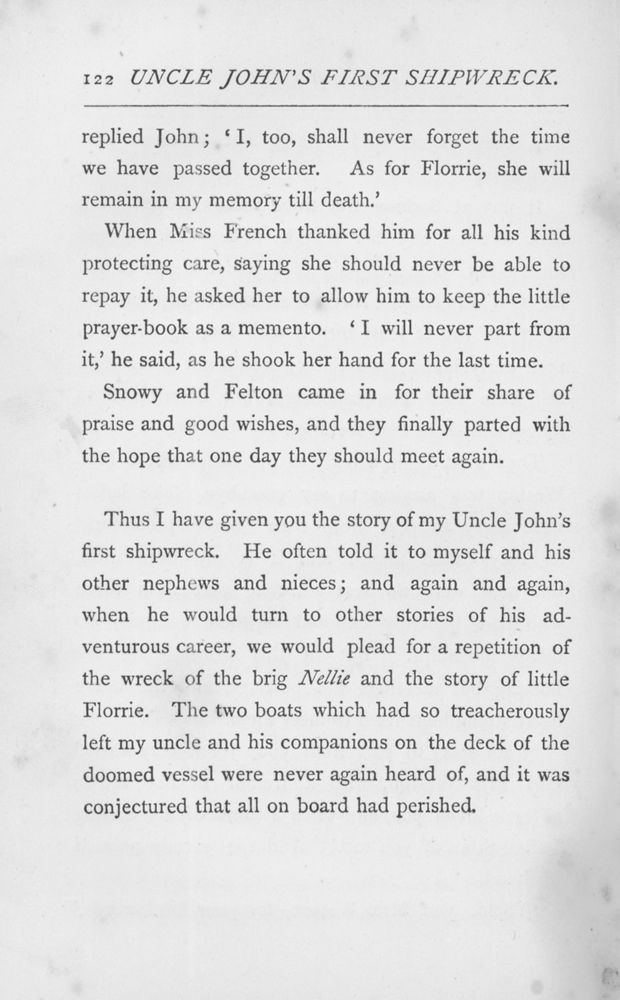 122 UNCLE JOHN'S FIRST SHIPWRECK.

replied John; 'I, too, shall never forget the time we have passed together. As for Florrie, she will remain in my memory till death.'

When Miss French thanked him for all his kind protecting care, saying she should never be able to repay it, he asked her to allow him to keep the little prayer-book as a memento. 'I will never part from it,' he said, as he shook her hand for the last time.

Snowy and Felton came in for their share of praise and good wishes, and they finally parted with the hope that one day they should meet again.

Thus I have given you the story of my Uncle John's first shipwreck. He often told it to myself and his other nephews and nieces; and again and again, when he would turn to other stories of his adventurous career, we would plead for a repetition of the wreck of the brig Nellie and the story of little Florrie. The two boats which had so treacherously left my uncle and his companions on the deck of the doomed vessel were never again heard of, and it was conjectured that all on board had perished.